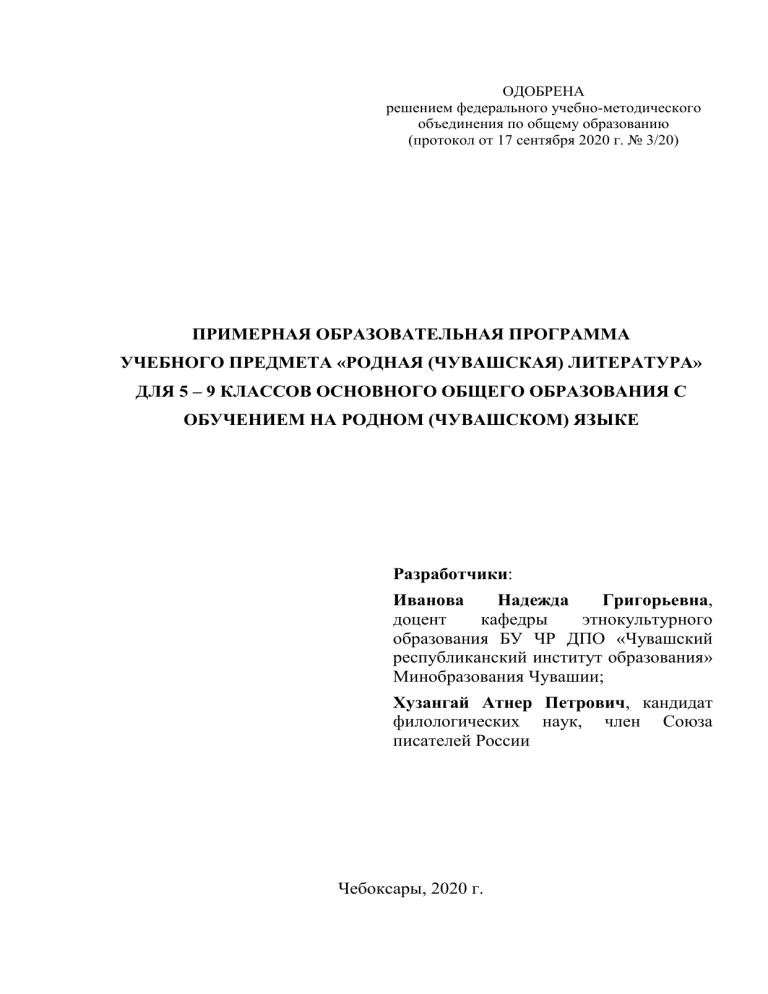 ОДОБРЕНА
решением федерального учебно-методического объединения по общему образованию
(протокол от 17 сентября 2020 г. № 3/20)

ПРИМЕРНАЯ ОБРАЗОВАТЕЛЬНАЯ ПРОГРАММА УЧЕБНОГО ПРЕДМЕТА «РОДНАЯ (ЧУВАШСКАЯ) ЛИТЕРАТУРА» ДЛЯ 5 – 9 КЛАССОВ ОСНОВНОГО ОБЩЕГО ОБРАЗОВАНИЯ С ОБУЧЕНИЕМ НА РОДНОМ (ЧУВАШСКОМ) ЯЗЫКЕ

Разработчики:

Иванова Надежда Григорьевна, доцент кафедры этнокультурного образования БУ ЧР ДПО «Чувашский республиканский институт образования» Минобразования Чувашии;

Хузангай Атнер Петрович, кандидат филологических наук, член Союза писателей России

Чебоксары, 2020 г.